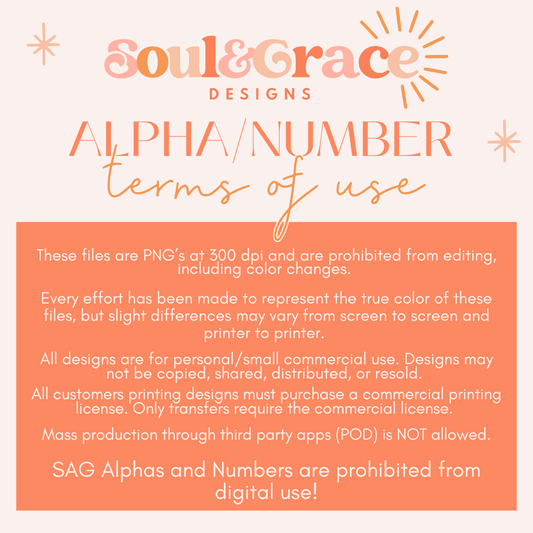 Soul&Grace
DESIGNS

ALPHA/NUMBER
terms of use

These files are PNG's at 300 dpi and are prohibited from editing, including color changes.

Every effort has been made to represent the true color of these files, but slight differences may vary from screen to screen and printer to printer.

All designs are for personal/small commercial use. Designs may not be copied, shared, distributed, or resold.

All customers printing designs must purchase a commercial printing license. Only transfers require the commercial license.

Mass production through third party apps (POD) is NOT allowed.

SAG Alphas and Numbers are prohibited from digital use!